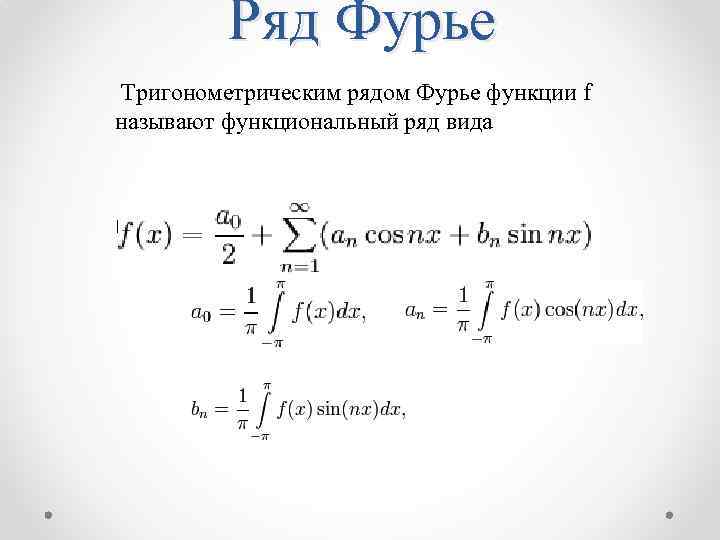 Ряд Фурье

Тригонометрическим рядом Фурье функции f называют функциональный ряд вида

$f(x) = \frac{a_0}{2} + \sum_{n=1}^{\infty}(a_n \cos nx + b_n \sin nx)$

$a_0 = \frac{1}{\pi}\int_{-\pi}^{\pi} f(x)dx,$ $a_n = \frac{1}{\pi}\int_{-\pi}^{\pi} f(x)\cos(nx)dx,$

$b_n = \frac{1}{\pi}\int_{-\pi}^{\pi} f(x)\sin(nx)dx,$